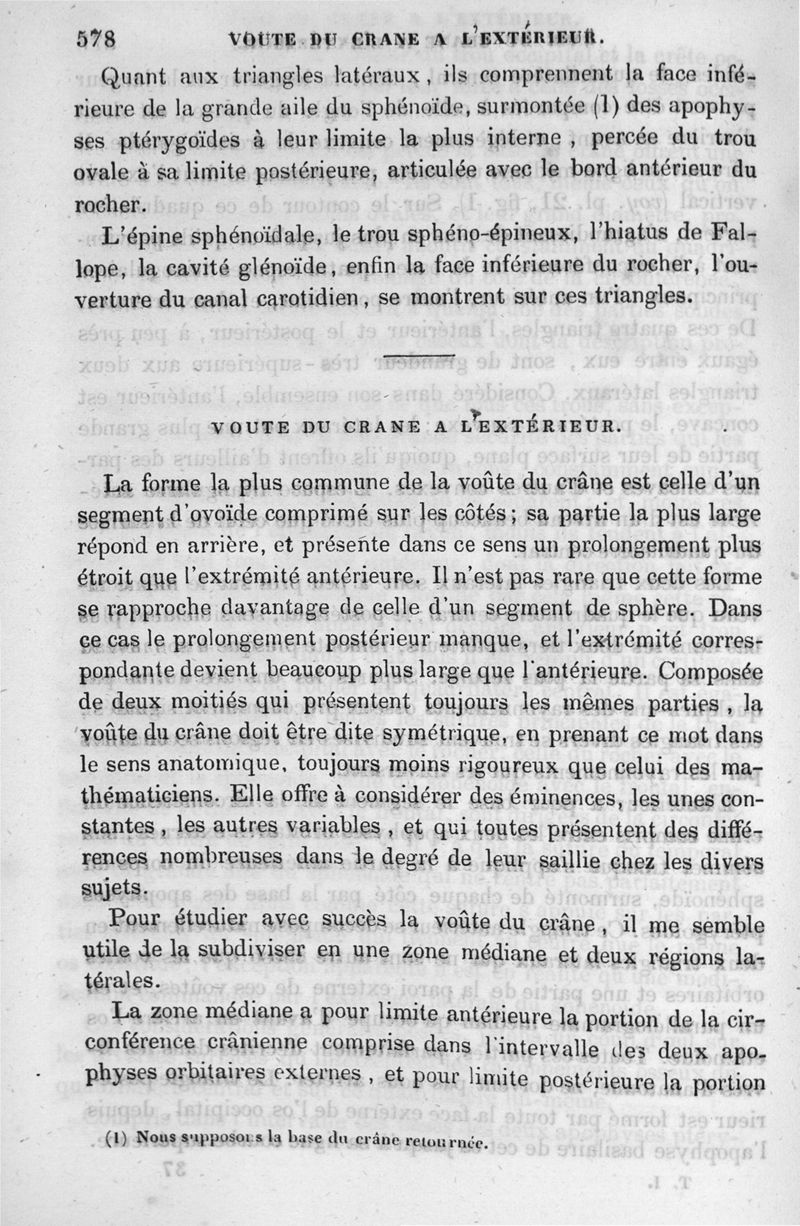 578 VOUTE DU CRANE A L'EXTÉRIEUR.

Quant aux triangles latéraux, ils comprennent la face inférieure de la grande aile du sphénoïde, surmontée (1) des apophyses ptérygoïdes à leur limite la plus interne, percée du trou ovale à sa limite postérieure, articulée avec le bord antérieur du rocher.

L'épine sphénoïdale, le trou sphéno-épineux, l'hiatus de Fallope, la cavité glénoïde, enfin la face inférieure du rocher, l'ouverture du canal carotidien, se montrent sur ces triangles.

VOUTE DU CRANE A L'EXTÉRIEUR.

La forme la plus commune de la voûte du crâne est celle d'un segment d'ovoïde comprimé sur les côtés; sa partie la plus large répond en arrière, et présente dans ce sens un prolongement plus étroit que l'extrémité antérieure. Il n'est pas rare que cette forme se rapproche davantage de celle d'un segment de sphère. Dans ce cas le prolongement postérieur manque, et l'extrémité correspondante devient beaucoup plus large que l'antérieure. Composée de deux moitiés qui présentent toujours les mêmes parties, la voûte du crâne doit être dite symétrique, en prenant ce mot dans le sens anatomique, toujours moins rigoureux que celui des mathématiciens. Elle offre à considérer des éminences, les unes constantes, les autres variables, et qui toutes présentent des différences nombreuses dans le degré de leur saillie chez les divers sujets.

Pour étudier avec succès la voûte du crâne, il me semble utile de la subdiviser en une zone médiane et deux régions latérales.

La zone médiane a pour limite antérieure la portion de la circonférence crânienne comprise dans l'intervalle des deux apophyses orbitaires externes, et pour limite postérieure la portion

(1) Nous supposons la base du crâne retournée.